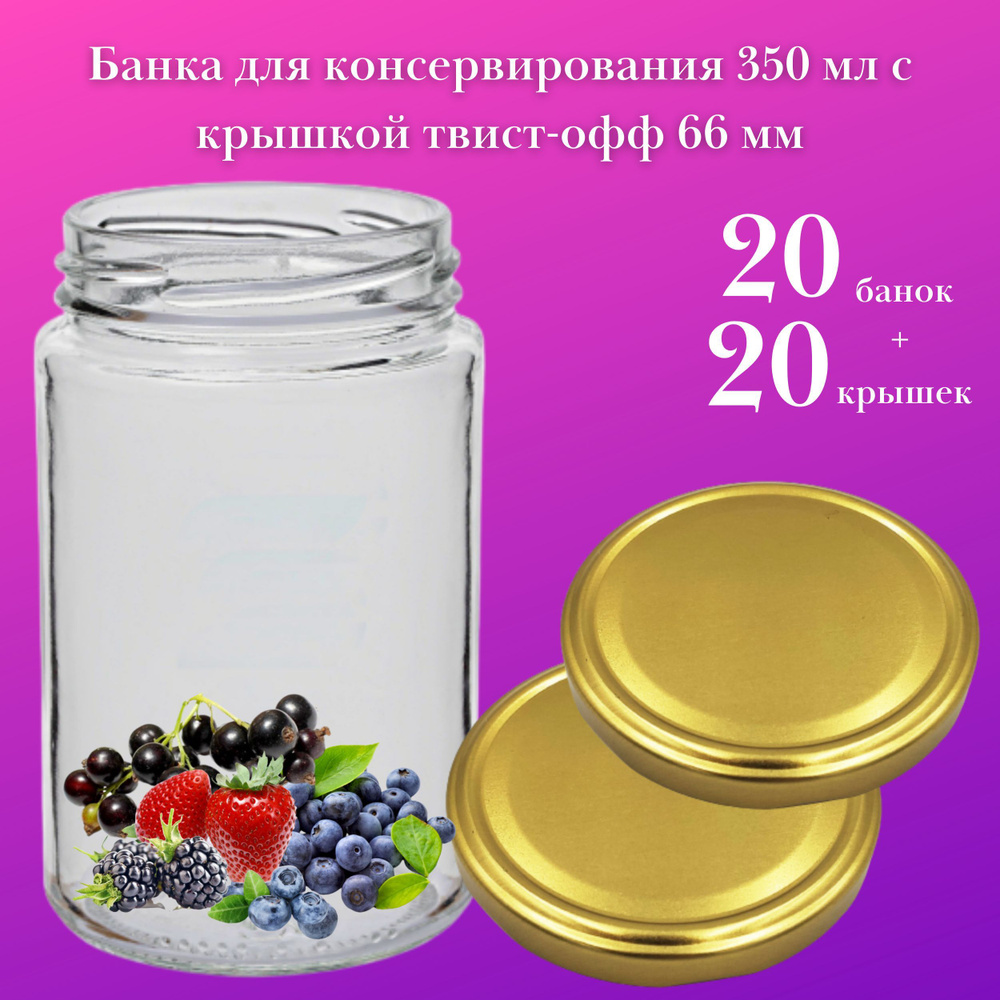 Банка для консервирования 350 мл с крышкой твист-офф 66 мм

20 банок
+
20 крышек